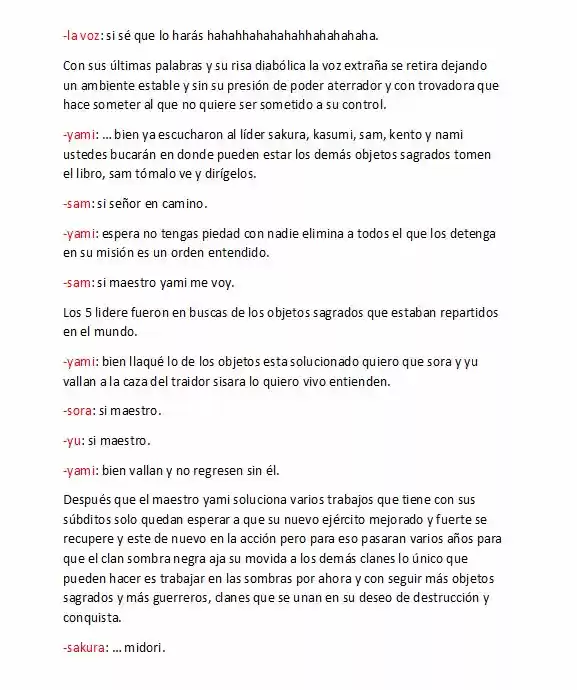 -la voz: si sé que lo harás hahahhahahahahhahahahaha.

Con sus últimas palabras y su risa diabólica la voz extraña se retira dejando un ambiente estable y sin su presión de poder aterrador y con trovadora que hace someter al que no quiere ser sometido a su control.

-yami: … bien ya escucharon al líder sakura, kasumi, sam, kento y nami ustedes bucarán en donde pueden estar los demás objetos sagrados tomen el libro, sam tómalo ve y dirígelos.

-sam: si señor en camino.

-yami: espera no tengas piedad con nadie elimina a todos el que los detenga en su misión es un orden entendido.

-sam: si maestro yami me voy.

Los 5 lidere fueron en buscas de los objetos sagrados que estaban repartidos en el mundo.

-yami: bien llaqué lo de los objetos esta solucionado quiero que sora y yu vallan a la caza del traidor sisara lo quiero vivo entienden.

-sora: si maestro.

-yu: si maestro.

-yami: bien vallan y no regresen sin él.

Después que el maestro yami soluciona varios trabajos que tiene con sus súbditos solo quedan esperar a que su nuevo ejército mejorado y fuerte se recupere y este de nuevo en la acción pero para eso pasaran varios años para que el clan sombra negra aja su movida a los demás clanes lo único que pueden hacer es trabajar en las sombras por ahora y con seguir más objetos sagrados y más guerreros, clanes que se unan en su deseo de destrucción y conquista.

-sakura: … midori.